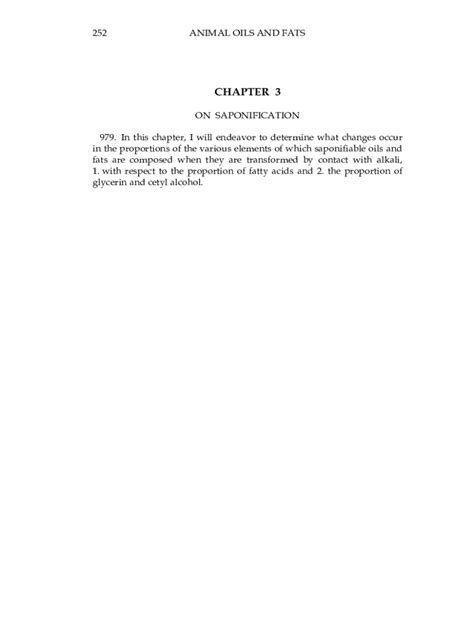 252 ANIMAL OILS AND FATS

CHAPTER 3

ON SAPONIFICATION

979. In this chapter, I will endeavor to determine what changes occur in the proportions of the various elements of which saponifiable oils and fats are composed when they are transformed by contact with alkali, 1. with respect to the proportion of fatty acids and 2. the proportion of glycerin and cetyl alcohol.